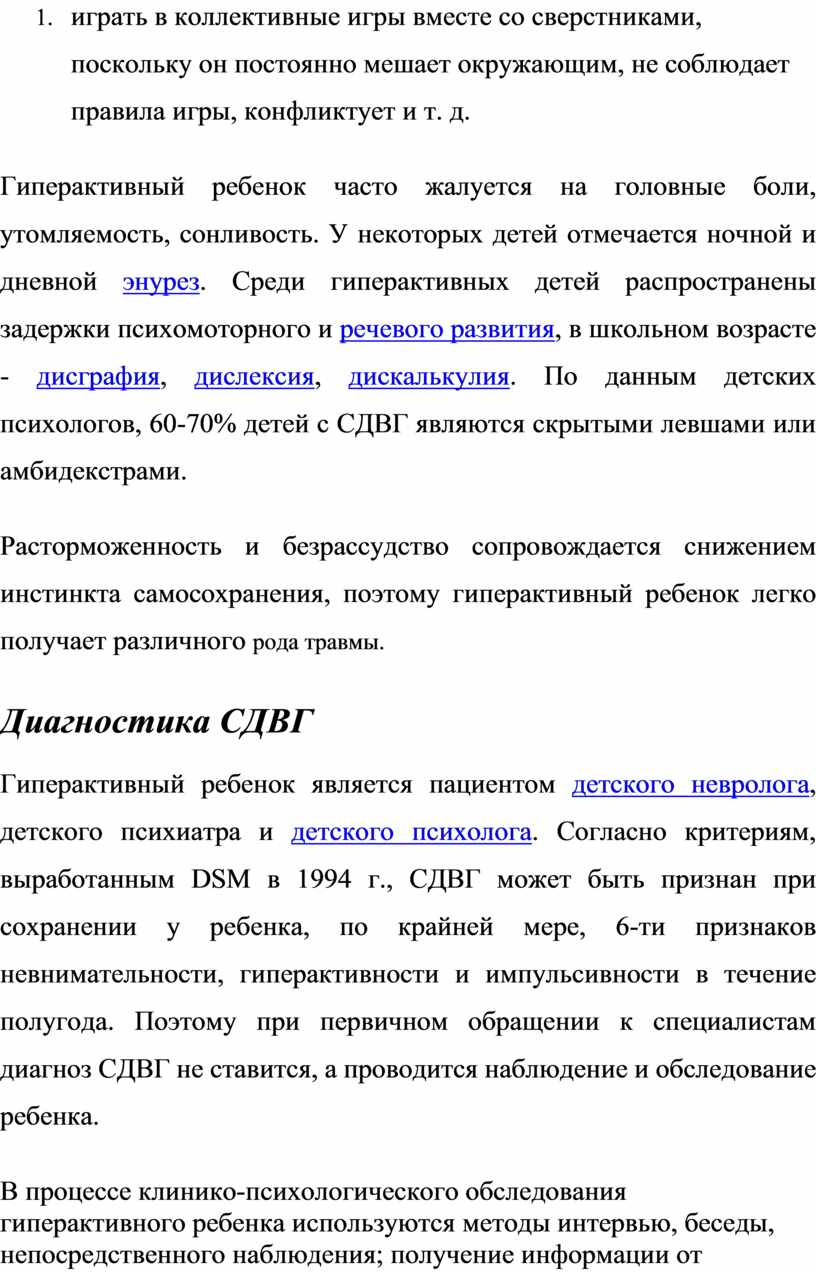 1. играть в коллективные игры вместе со сверстниками, поскольку он постоянно мешает окружающим, не соблюдает правила игры, конфликтует и т. д.

Гиперактивный ребенок часто жалуется на головные боли, утомляемость, сонливость. У некоторых детей отмечается ночной и дневной энурез. Среди гиперактивных детей распространены задержки психомоторного и речевого развития, в школьном возрасте - дисграфия, дислексия, дискалькулия. По данным детских психологов, 60-70% детей с СДВГ являются скрытыми левшами или амбидекстрами.

Расторможенность и безрассудство сопровождается снижением инстинкта самосохранения, поэтому гиперактивный ребенок легко получает различного рода травмы.

Диагностика СДВГ

Гиперактивный ребенок является пациентом детского невролога, детского психиатра и детского психолога. Согласно критериям, выработанным DSM в 1994 г., СДВГ может быть признан при сохранении у ребенка, по крайней мере, 6-ти признаков невнимательности, гиперактивности и импульсивности в течение полугода. Поэтому при первичном обращении к специалистам диагноз СДВГ не ставится, а проводится наблюдение и обследование ребенка.

В процессе клинико-психологического обследования гиперактивного ребенка используются методы интервью, беседы, непосредственного наблюдения; получение информации от